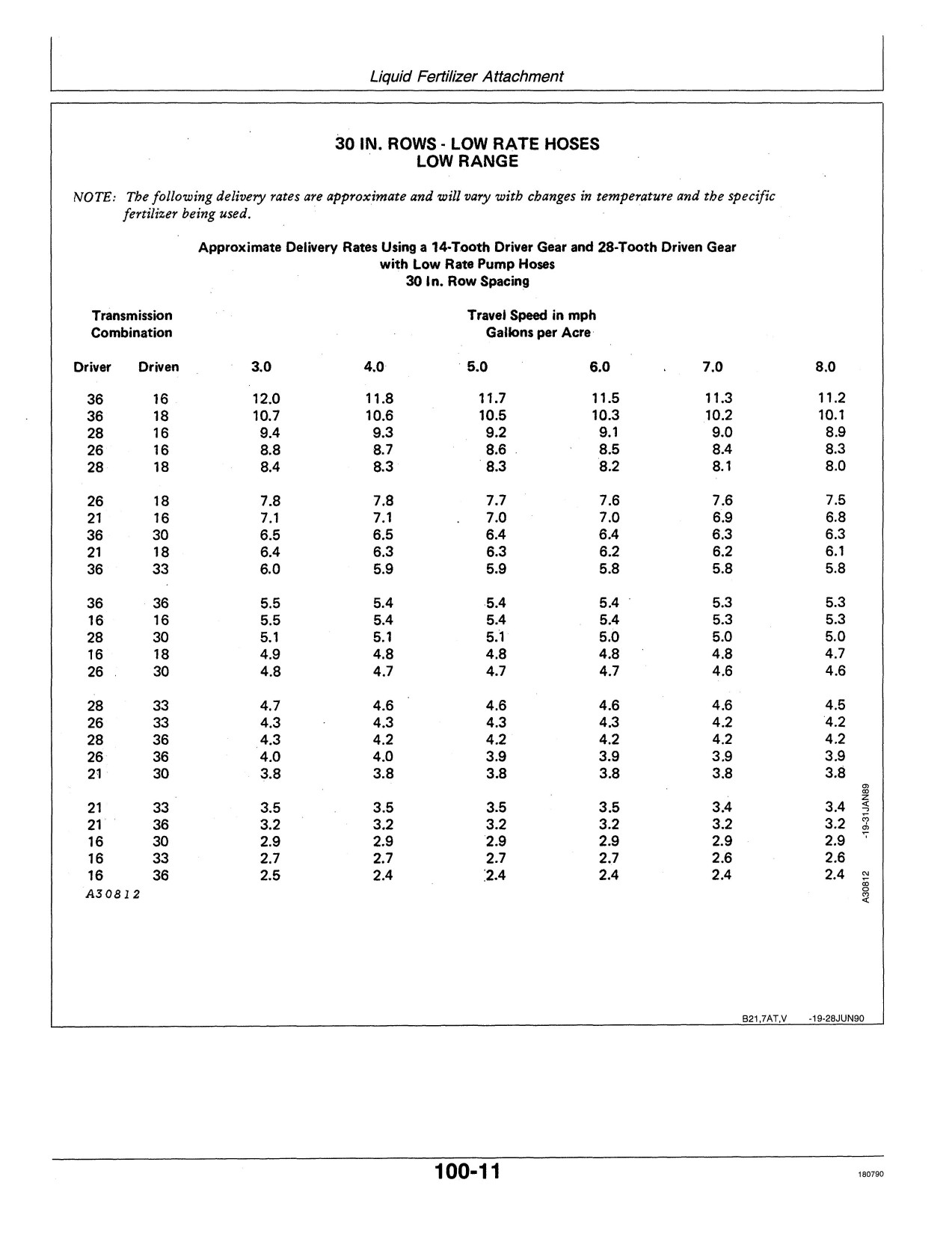 Liquid Fertilizer Attachment

30 IN. ROWS - LOW RATE HOSES
LOW RANGE

NOTE: The following delivery rates are approximate and will vary with changes in temperature and the specific fertilizer being used.

Approximate Delivery Rates Using a 14-Tooth Driver Gear and 28-Tooth Driven Gear
with Low Rate Pump Hoses
30 In. Row Spacing

Transmission Combination

Travel Speed in mph
Gallons per Acre

| Driver | Driven | 3.0 | 4.0 | 5.0 | 6.0 | 7.0 | 8.0 |
|---|---|---|---|---|---|---|---|
| 36 | 16 | 12.0 | 11.8 | 11.7 | 11.5 | 11.3 | 11.2 |
| 36 | 18 | 10.7 | 10.6 | 10.5 | 10.3 | 10.2 | 10.1 |
| 28 | 16 | 9.4 | 9.3 | 9.2 | 9.1 | 9.0 | 8.9 |
| 26 | 16 | 8.8 | 8.7 | 8.6 | 8.5 | 8.4 | 8.3 |
| 28 | 18 | 8.4 | 8.3 | 8.3 | 8.2 | 8.1 | 8.0 |
| 26 | 18 | 7.8 | 7.8 | 7.7 | 7.6 | 7.6 | 7.5 |
| 21 | 16 | 7.1 | 7.1 | 7.0 | 7.0 | 6.9 | 6.8 |
| 36 | 30 | 6.5 | 6.5 | 6.4 | 6.4 | 6.3 | 6.3 |
| 21 | 18 | 6.4 | 6.3 | 6.3 | 6.2 | 6.2 | 6.1 |
| 36 | 33 | 6.0 | 5.9 | 5.9 | 5.8 | 5.8 | 5.8 |
| 36 | 36 | 5.5 | 5.4 | 5.4 | 5.4 | 5.3 | 5.3 |
| 16 | 16 | 5.5 | 5.4 | 5.4 | 5.4 | 5.3 | 5.3 |
| 28 | 30 | 5.1 | 5.1 | 5.1 | 5.0 | 5.0 | 5.0 |
| 16 | 18 | 4.9 | 4.8 | 4.8 | 4.8 | 4.8 | 4.7 |
| 26 | 30 | 4.8 | 4.7 | 4.7 | 4.7 | 4.6 | 4.6 |
| 28 | 33 | 4.7 | 4.6 | 4.6 | 4.6 | 4.6 | 4.5 |
| 26 | 33 | 4.3 | 4.3 | 4.3 | 4.3 | 4.2 | 4.2 |
| 28 | 36 | 4.3 | 4.2 | 4.2 | 4.2 | 4.2 | 4.2 |
| 26 | 36 | 4.0 | 4.0 | 3.9 | 3.9 | 3.9 | 3.9 |
| 21 | 30 | 3.8 | 3.8 | 3.8 | 3.8 | 3.8 | 3.8 |
| 21 | 33 | 3.5 | 3.5 | 3.5 | 3.5 | 3.4 | 3.4 |
| 21 | 36 | 3.2 | 3.2 | 3.2 | 3.2 | 3.2 | 3.2 |
| 16 | 30 | 2.9 | 2.9 | 2.9 | 2.9 | 2.9 | 2.9 |
| 16 | 33 | 2.7 | 2.7 | 2.7 | 2.7 | 2.6 | 2.6 |
| 16 | 36 | 2.5 | 2.4 | 2.4 | 2.4 | 2.4 | 2.4 |

A30812

A30812 -19-31JAN89

B21,7AT,V -19-28JUN90

100-11

180790